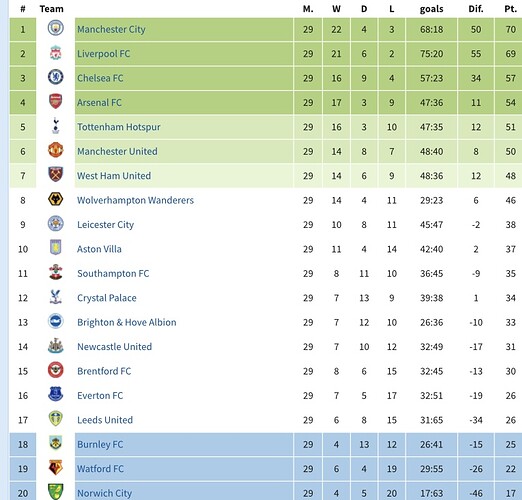 | # | Team | M. | W | D | L | goals | Dif. | Pt. |
|---|---|---|---|---|---|---|---|---|
| 1 | Manchester City | 29 | 22 | 4 | 3 | 68:18 | 50 | 70 |
| 2 | Liverpool FC | 29 | 21 | 6 | 2 | 75:20 | 55 | 69 |
| 3 | Chelsea FC | 29 | 16 | 9 | 4 | 57:23 | 34 | 57 |
| 4 | Arsenal FC | 29 | 17 | 3 | 9 | 47:36 | 11 | 54 |
| 5 | Tottenham Hotspur | 29 | 16 | 3 | 10 | 47:35 | 12 | 51 |
| 6 | Manchester United | 29 | 14 | 8 | 7 | 48:40 | 8 | 50 |
| 7 | West Ham United | 29 | 14 | 6 | 9 | 48:36 | 12 | 48 |
| 8 | Wolverhampton Wanderers | 29 | 14 | 4 | 11 | 29:23 | 6 | 46 |
| 9 | Leicester City | 29 | 10 | 8 | 11 | 45:47 | -2 | 38 |
| 10 | Aston Villa | 29 | 11 | 4 | 14 | 42:40 | 2 | 37 |
| 11 | Southampton FC | 29 | 8 | 11 | 10 | 36:45 | -9 | 35 |
| 12 | Crystal Palace | 29 | 7 | 13 | 9 | 39:38 | 1 | 34 |
| 13 | Brighton & Hove Albion | 29 | 7 | 12 | 10 | 26:36 | -10 | 33 |
| 14 | Newcastle United | 29 | 7 | 10 | 12 | 32:49 | -17 | 31 |
| 15 | Brentford FC | 29 | 8 | 6 | 15 | 32:45 | -13 | 30 |
| 16 | Everton FC | 29 | 7 | 5 | 17 | 32:51 | -19 | 26 |
| 17 | Leeds United | 29 | 6 | 8 | 15 | 31:65 | -34 | 26 |
| 18 | Burnley FC | 29 | 4 | 13 | 12 | 26:41 | -15 | 25 |
| 19 | Watford FC | 29 | 6 | 4 | 19 | 29:55 | -26 | 22 |
| 20 | Norwich City | 29 | 4 | 5 | 20 | 17:63 | -46 | 17 |